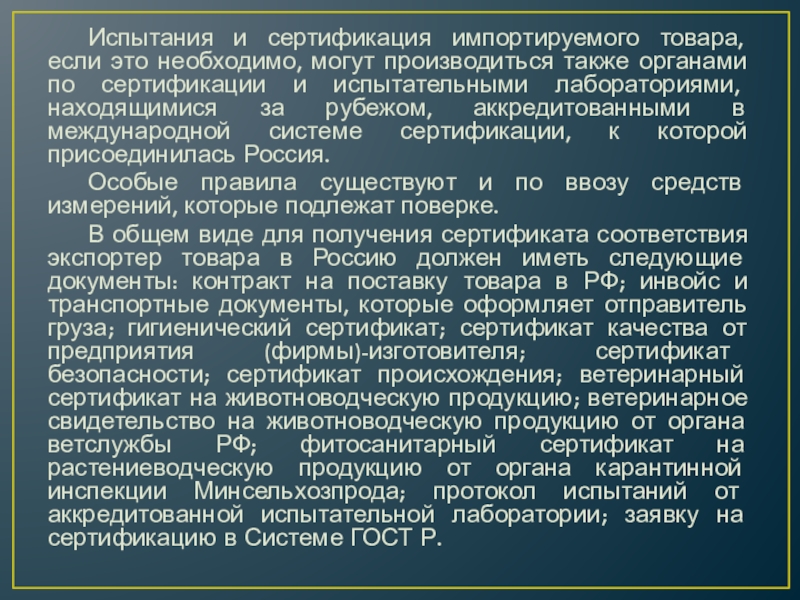 Испытания и сертификация импортируемого товара, если это необходимо, могут производиться также органами по сертификации и испытательными лабораториями, находящимися за рубежом, аккредитованными в международной системе сертификации, к которой присоединилась Россия.

Особые правила существуют и по ввозу средств измерений, которые подлежат поверке.

В общем виде для получения сертификата соответствия экспортер товара в Россию должен иметь следующие документы: контракт на поставку товара в РФ; инвойс и транспортные документы, которые оформляет отправитель груза; гигиенический сертификат; сертификат качества от предприятия (фирмы)-изготовителя; сертификат безопасности; сертификат происхождения; ветеринарный сертификат на животноводческую продукцию; ветеринарное свидетельство на животноводческую продукцию от органа ветслужбы РФ; фитосанитарный сертификат на растениеводческую продукцию от органа карантинной инспекции Минсельхозпрода; протокол испытаний от аккредитованной испытательной лаборатории; заявку на сертификацию в Системе ГОСТ Р.